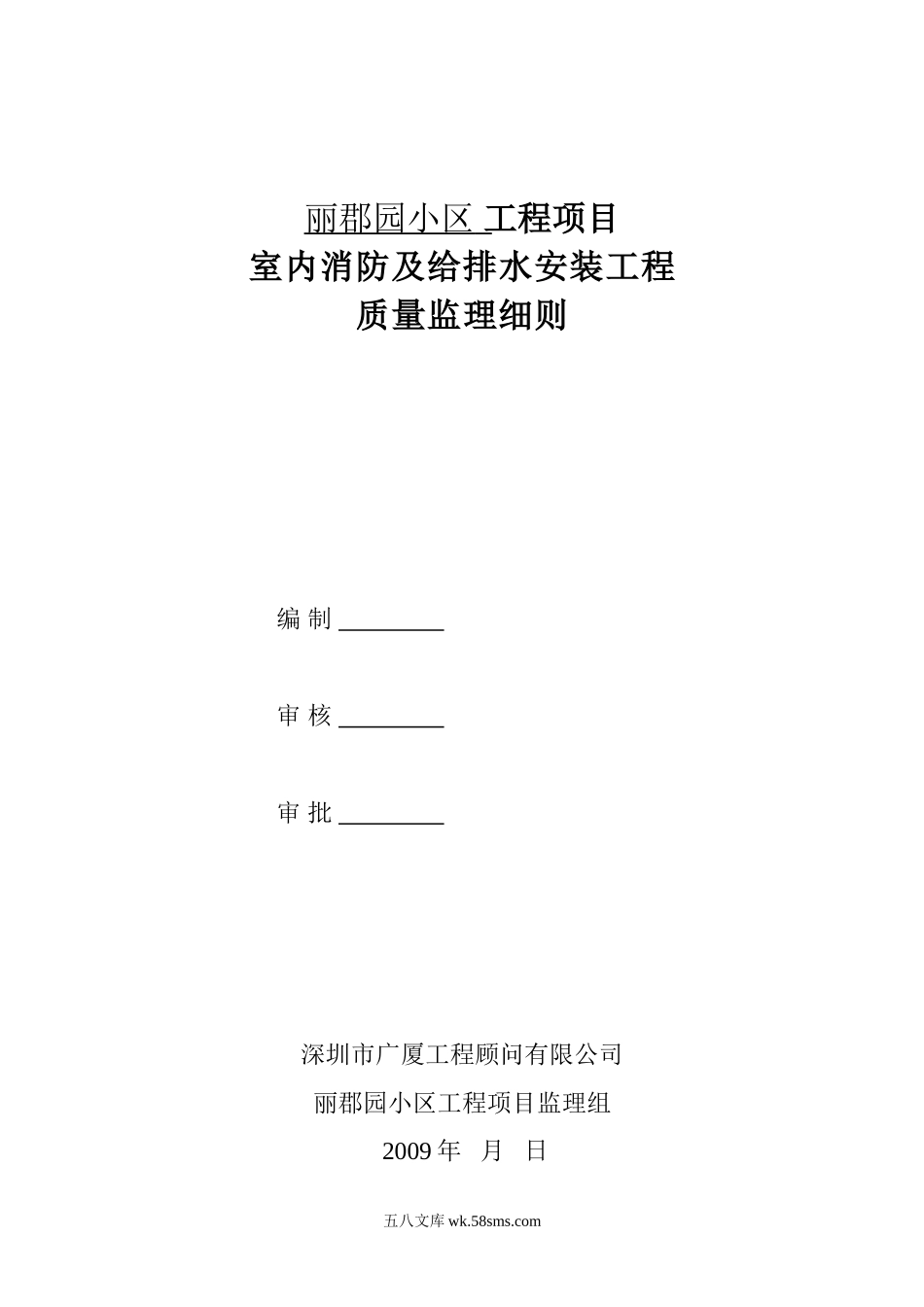 丽郡园小区 工程项目
室内消防及给排水安装工程
质量监理细则

编 制 ________

审 核 ________

审 批 ________

深圳市广厦工程顾问有限公司
丽郡园小区工程项目监理组
2009 年 月 日

五八文库 wk.58sms.com